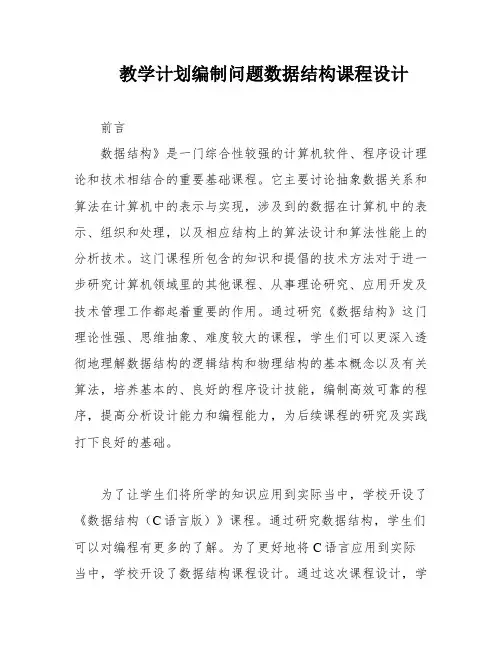 教学计划编制问题数据结构课程设计

前言

数据结构》是一门综合性较强的计算机软件、程序设计理论和技术相结合的重要基础课程。它主要讨论抽象数据关系和算法在计算机中的表示与实现，涉及到的数据在计算机中的表示、组织和处理，以及相应结构上的算法设计和算法性能上的分析技术。这门课程所包含的知识和提倡的技术方法对于进一步研究计算机领域里的其他课程、从事理论研究、应用开发及技术管理工作都起着重要的作用。通过研究《数据结构》这门理论性强、思维抽象、难度较大的课程，学生们可以更深入透彻地理解数据结构的逻辑结构和物理结构的基本概念以及有关算法，培养基本的、良好的程序设计技能，编制高效可靠的程序，提高分析设计能力和编程能力，为后续课程的研究及实践打下良好的基础。

为了让学生们将所学的知识应用到实际当中，学校开设了《数据结构（C语言版）》课程。通过研究数据结构，学生们可以对编程有更多的了解。为了更好地将C语言应用到实际当中，学校开设了数据结构课程设计。通过这次课程设计，学